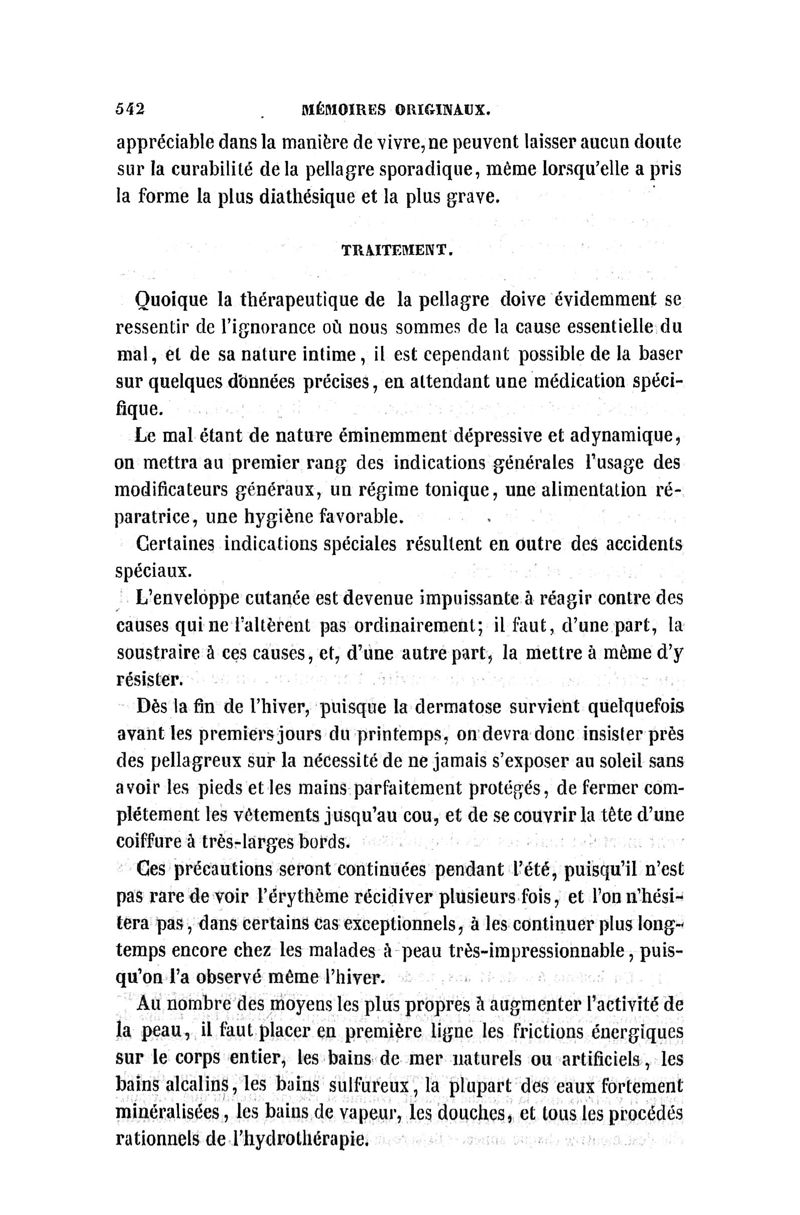 542 MÉMOIRES ORIGINAUX.

appréciable dans la manière de vivre, ne peuvent laisser aucun doute sur la curabilité de la pellagre sporadique, même lorsqu'elle a pris la forme la plus diathésique et la plus grave.

TRAITEMENT.

Quoique la thérapeutique de la pellagre doive évidemment se ressentir de l'ignorance où nous sommes de la cause essentielle du mal, et de sa nature intime, il est cependant possible de la baser sur quelques données précises, en attendant une médication spécifique.

Le mal étant de nature éminemment dépressive et adynamique, on mettra au premier rang des indications générales l'usage des modificateurs généraux, un régime tonique, une alimentation réparatrice, une hygiène favorable.

Certaines indications spéciales résultent en outre des accidents spéciaux.

L'enveloppe cutanée est devenue impuissante à réagir contre des causes qui ne l'altèrent pas ordinairement; il faut, d'une part, la soustraire à ces causes, et, d'une autre part, la mettre à même d'y résister.

Dès la fin de l'hiver, puisque la dermatose survient quelquefois avant les premiers jours du printemps, on devra donc insister près des pellagreux sur la nécessité de ne jamais s'exposer au soleil sans avoir les pieds et les mains parfaitement protégés, de fermer complétement les vêtements jusqu'au cou, et de se couvrir la tête d'une coiffure à très-larges bords.

Ces précautions seront continuées pendant l'été, puisqu'il n'est pas rare de voir l'érythème récidiver plusieurs fois, et l'on n'hésitera pas, dans certains cas exceptionnels, à les continuer plus longtemps encore chez les malades à peau très-impressionnable, puisqu'on l'a observé même l'hiver.

Au nombre des moyens les plus propres à augmenter l'activité de la peau, il faut placer en première ligne les frictions énergiques sur le corps entier, les bains de mer naturels ou artificiels, les bains alcalins, les bains sulfureux, la plupart des eaux fortement minéralisées, les bains de vapeur, les douches, et tous les procédés rationnels de l'hydrothérapie.